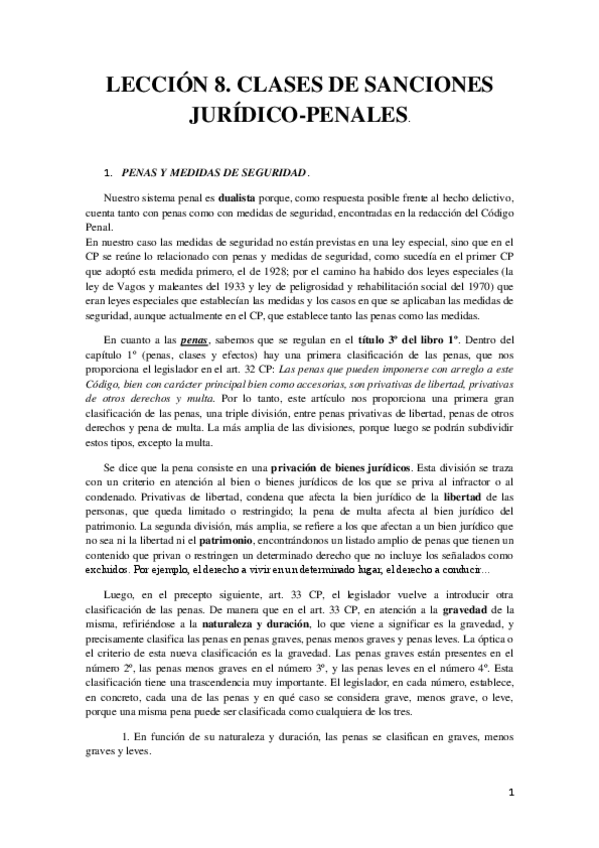 LECCIÓN 8. CLASES DE SANCIONES JURÍDICO-PENALES.

1. PENAS Y MEDIDAS DE SEGURIDAD.

Nuestro sistema penal es dualista porque, como respuesta posible frente al hecho delictivo, cuenta tanto con penas como con medidas de seguridad, encontradas en la redacción del Código Penal.
En nuestro caso las medidas de seguridad no están previstas en una ley especial, sino que en el CP se reúne lo relacionado con penas y medidas de seguridad, como sucedía en el primer CP que adoptó esta medida primero, el de 1928; por el camino ha habido dos leyes especiales (la ley de Vagos y maleantes del 1933 y ley de peligrosidad y rehabilitación social del 1970) que eran leyes especiales que establecían las medidas y los casos en que se aplicaban las medidas de seguridad, aunque actualmente en el CP, que establece tanto las penas como las medidas.

En cuanto a las penas, sabemos que se regulan en el título 3º del libro 1º. Dentro del capítulo 1º (penas, clases y efectos) hay una primera clasificación de las penas, que nos proporciona el legislador en el art. 32 CP: Las penas que pueden imponerse con arreglo a este Código, bien con carácter principal bien como accesorias, son privativas de libertad, privativas de otros derechos y multa. Por lo tanto, este artículo nos proporciona una primera gran clasificación de las penas, una triple división, entre penas privativas de libertad, penas de otros derechos y pena de multa. La más amplia de las divisiones, porque luego se podrán subdividir estos tipos, excepto la multa.

Se dice que la pena consiste en una privación de bienes jurídicos. Esta división se traza con un criterio en atención al bien o bienes jurídicos de los que se priva al infractor o al condenado. Privativas de libertad, condena que afecta la bien jurídico de la libertad de las personas, que queda limitado o restringido; la pena de multa afecta al bien jurídico del patrimonio. La segunda división, más amplia, se refiere a los que afectan a un bien jurídico que no sea ni la libertad ni el patrimonio, encontrándonos un listado amplio de penas que tienen un contenido que privan o restringen un determinado derecho que no incluye los señalados como excluidos. Por ejemplo, el derecho a vivir en un determinado lugar, el derecho a conducir…

Luego, en el precepto siguiente, art. 33 CP, el legislador vuelve a introducir otra clasificación de las penas. De manera que en el art. 33 CP, en atención a la gravedad de la misma, refiriéndose a la naturaleza y duración, lo que viene a significar es la gravedad, y precisamente clasifica las penas en penas graves, penas menos graves y penas leves. La óptica o el criterio de esta nueva clasificación es la gravedad. Las penas graves están presentes en el número 2º, las penas menos graves en el número 3º, y las penas leves en el número 4º. Esta clasificación tiene una trascendencia muy importante. El legislador, en cada número, establece, en concreto, cada una de las penas y en qué caso se considera grave, menos grave, o leve, porque una misma pena puede ser clasificada como cualquiera de los tres.

1. En función de su naturaleza y duración, las penas se clasifican en graves, menos graves y leves.

1